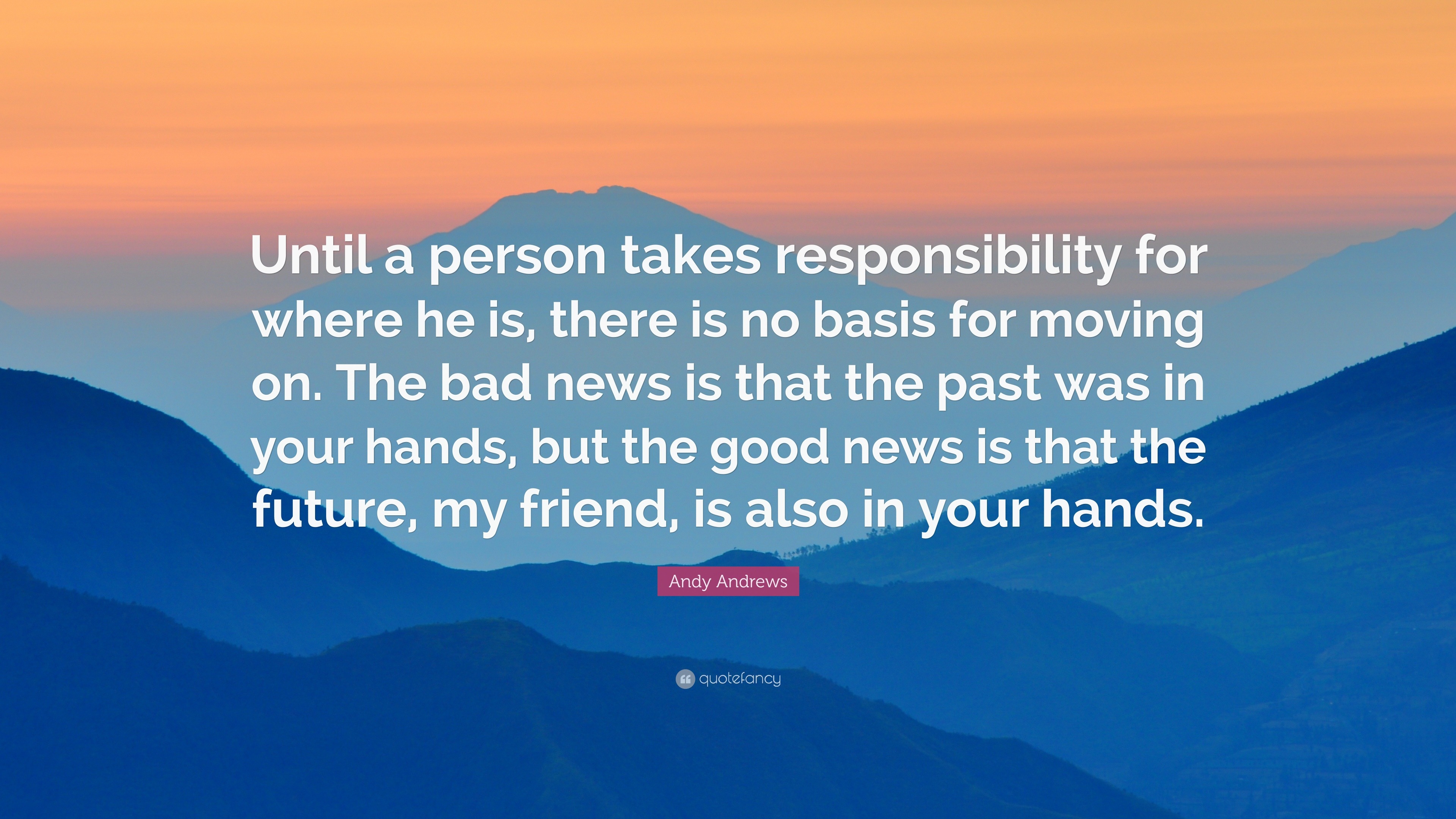 Until a person takes responsibility for where he is, there is no basis for moving on. The bad news is that the past was in your hands, but the good news is that the future, my friend, is also in your hands.

Andy Andrews

quotefancy